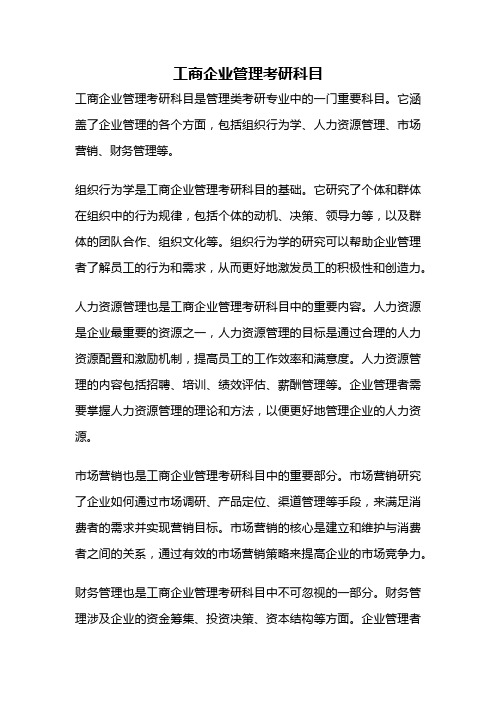 工商企业管理考研科目

工商企业管理考研科目是管理类考研专业中的一门重要科目。它涵盖了企业管理的各个方面，包括组织行为学、人力资源管理、市场营销、财务管理等。

组织行为学是工商企业管理考研科目的基础。它研究了个体和群体在组织中的行为规律，包括个体的动机、决策、领导力等，以及群体的团队合作、组织文化等。组织行为学的研究可以帮助企业管理者了解员工的行为和需求，从而更好地激发员工的积极性和创造力。

人力资源管理也是工商企业管理考研科目中的重要内容。人力资源是企业最重要的资源之一，人力资源管理的目标是通过合理的人力资源配置和激励机制，提高员工的工作效率和满意度。人力资源管理的内容包括招聘、培训、绩效评估、薪酬管理等。企业管理者需要掌握人力资源管理的理论和方法，以便更好地管理企业的人力资源。

市场营销也是工商企业管理考研科目中的重要部分。市场营销研究了企业如何通过市场调研、产品定位、渠道管理等手段，来满足消费者的需求并实现营销目标。市场营销的核心是建立和维护与消费者之间的关系，通过有效的市场营销策略来提高企业的市场竞争力。

财务管理也是工商企业管理考研科目中不可忽视的一部分。财务管理涉及企业的资金筹集、投资决策、资本结构等方面。企业管理者